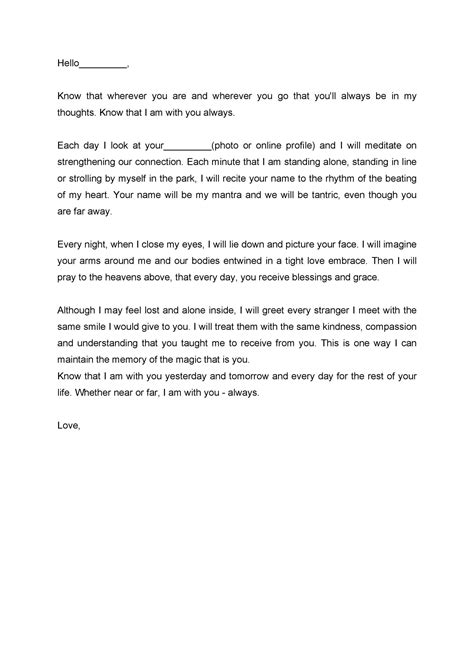 Hello_________,

Know that wherever you are and wherever you go that you'll always be in my thoughts. Know that I am with you always.

Each day I look at your_________(photo or online profile) and I will meditate on strengthening our connection. Each minute that I am standing alone, standing in line or strolling by myself in the park, I will recite your name to the rhythm of the beating of my heart. Your name will be my mantra and we will be tantric, even though you are far away.

Every night, when I close my eyes, I will lie down and picture your face. I will imagine your arms around me and our bodies entwined in a tight love embrace. Then I will pray to the heavens above, that every day, you receive blessings and grace.

Although I may feel lost and alone inside, I will greet every stranger I meet with the same smile I would give to you. I will treat them with the same kindness, compassion and understanding that you taught me to receive from you. This is one way I can maintain the memory of the magic that is you.
Know that I am with you yesterday and tomorrow and every day for the rest of your life. Whether near or far, I am with you - always.

Love,